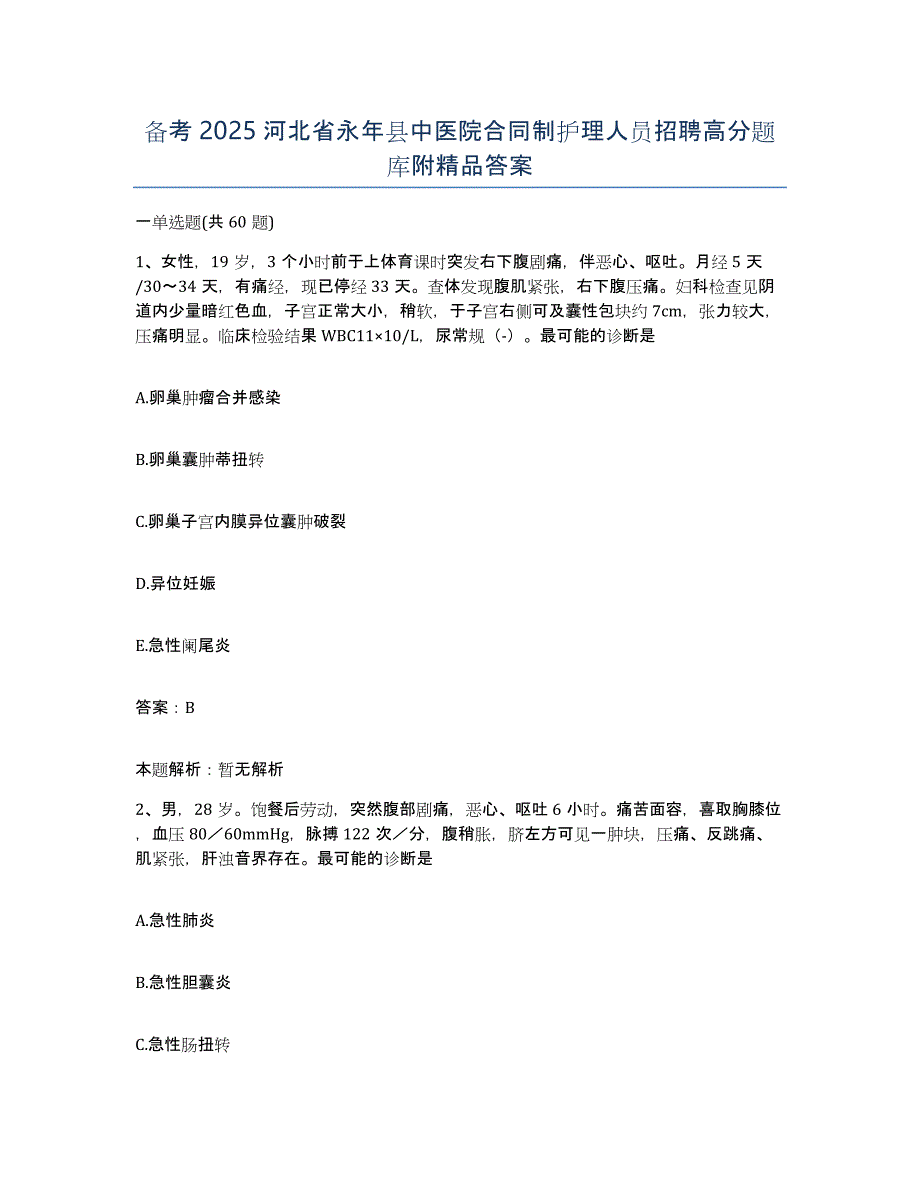 备考 2025 河北省永年县中医院合同制护理人员招聘高分题库附精品答案

一单选题(共 60 题)

1、女性，19 岁，3 个小时前于上体育课时突发右下腹剧痛，伴恶心、呕吐。月经 5 天/30～34 天，有痛经，现已停经 33 天。查体发现腹肌紧张，右下腹压痛。妇科检查见阴道内少量暗红色血，子宫正常大小，稍软，于子宫右侧可及囊性包块约 7cm，张力较大，压痛明显。临床检验结果 WBC11×10/L，尿常规（-）。最可能的诊断是

A.卵巢肿瘤合并感染

B.卵巢囊肿蒂扭转

C.卵巢子宫内膜异位囊肿破裂

D.异位妊娠

E.急性阑尾炎

答案：B

本题解析：暂无解析

2、男，28 岁。饱餐后劳动，突然腹部剧痛，恶心、呕吐 6 小时。痛苦面容，喜取胸膝位，血压 80／60mmHg，脉搏 122 次／分，腹稍胀，脐左方可见一肿块，压痛、反跳痛、肌紧张，肝浊音界存在。最可能的诊断是

A.急性肺炎

B.急性胆囊炎

C.急性肠扭转